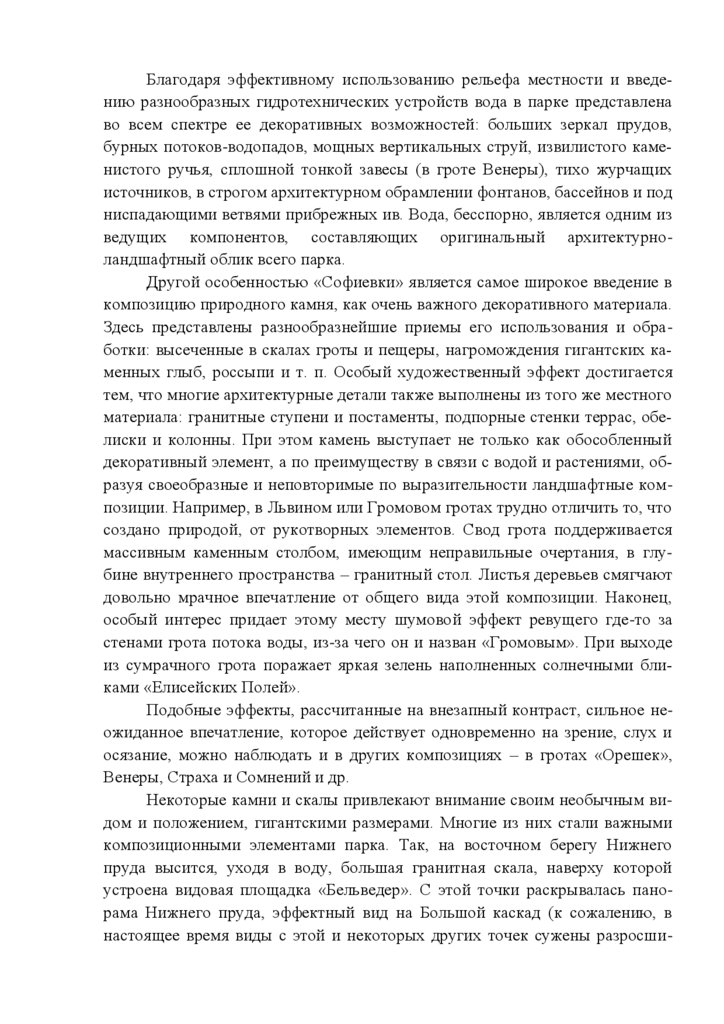 Благодаря эффективному использованию рельефа местности и введению разнообразных гидротехнических устройств вода в парке представлена во всем спектре ее декоративных возможностей: больших зеркал прудов, бурных потоков-водопадов, мощных вертикальных струй, извилистого каменистого ручья, сплошной тонкой завесы (в гроте Венеры), тихо журчащих источников, в строгом архитектурном обрамлении фонтанов, бассейнов и под ниспадающими ветвями прибрежных ив. Вода, бесспорно, является одним из ведущих компонентов, составляющих оригинальный архитектурно-ландшафтный облик всего парка.

Другой особенностью «Софиевки» является самое широкое введение в композицию природного камня, как очень важного декоративного материала. Здесь представлены разнообразнейшие приемы его использования и обработки: высеченные в скалах гроты и пещеры, нагромождения гигантских каменных глыб, россыпи и т. п. Особый художественный эффект достигается тем, что многие архитектурные детали также выполнены из того же местного материала: гранитные ступени и постаменты, подпорные стенки террас, обелиски и колонны. При этом камень выступает не только как обособленный декоративный элемент, а по преимуществу в связи с водой и растениями, образуя своеобразные и неповторимые по выразительности ландшафтные композиции. Например, в Львином или Громовом гротах трудно отличить то, что создано природой, от рукотворных элементов. Свод грота поддерживается массивным каменным столбом, имеющим неправильные очертания, в глубине внутреннего пространства – гранитный стол. Листья деревьев смягчают довольно мрачное впечатление от общего вида этой композиции. Наконец, особый интерес придает этому месту шумовой эффект ревущего где-то за стенами грота потока воды, из-за чего он и назван «Громовым». При выходе из сумрачного грота поражает яркая зелень наполненных солнечными бликами «Елисейских Полей».

Подобные эффекты, рассчитанные на внезапный контраст, сильное неожиданное впечатление, которое действует одновременно на зрение, слух и осязание, можно наблюдать и в других композициях – в гротах «Орешек», Венеры, Страха и Сомнений и др.

Некоторые камни и скалы привлекают внимание своим необычным видом и положением, гигантскими размерами. Многие из них стали важными композиционными элементами парка. Так, на восточном берегу Нижнего пруда высится, уходя в воду, большая гранитная скала, наверху которой устроена видовая площадка «Бельведер». С этой точки раскрывалась панорама Нижнего пруда, эффектный вид на Большой каскад (к сожалению, в настоящее время виды с этой и некоторых других точек сужены разросши-